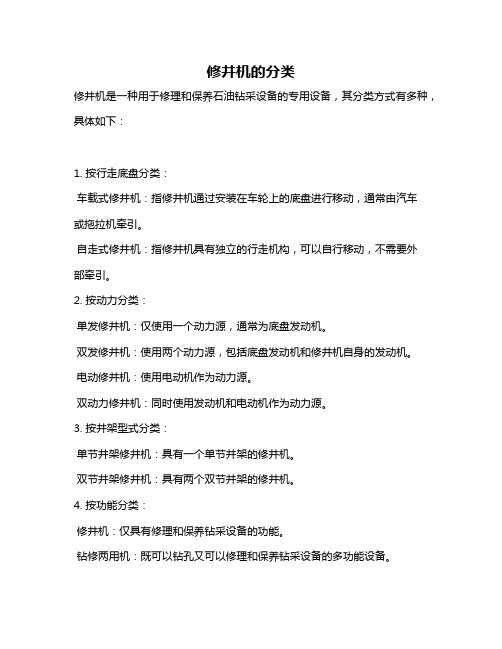 修井机的分类

修井机是一种用于修理和保养石油钻采设备的专用设备，其分类方式有多种，具体如下：

1. 按行走底盘分类：

车载式修井机：指修井机通过安装在车轮上的底盘进行移动，通常由汽车或拖拉机牵引。

自走式修井机：指修井机具有独立的行走机构，可以自行移动，不需要外部牵引。

2. 按动力分类：

单发修井机：仅使用一个动力源，通常为底盘发动机。

双发修井机：使用两个动力源，包括底盘发动机和修井机自身的发动机。

电动修井机：使用电动机作为动力源。

双动力修井机：同时使用发动机和电动机作为动力源。

3. 按井架型式分类：

单节井架修井机：具有一个单节井架的修井机。

双节井架修井机：具有两个双节井架的修井机。

4. 按功能分类：

修井机：仅具有修理和保养钻采设备的功能。

钻修两用机：既可以钻孔又可以修理和保养钻采设备的多功能设备。